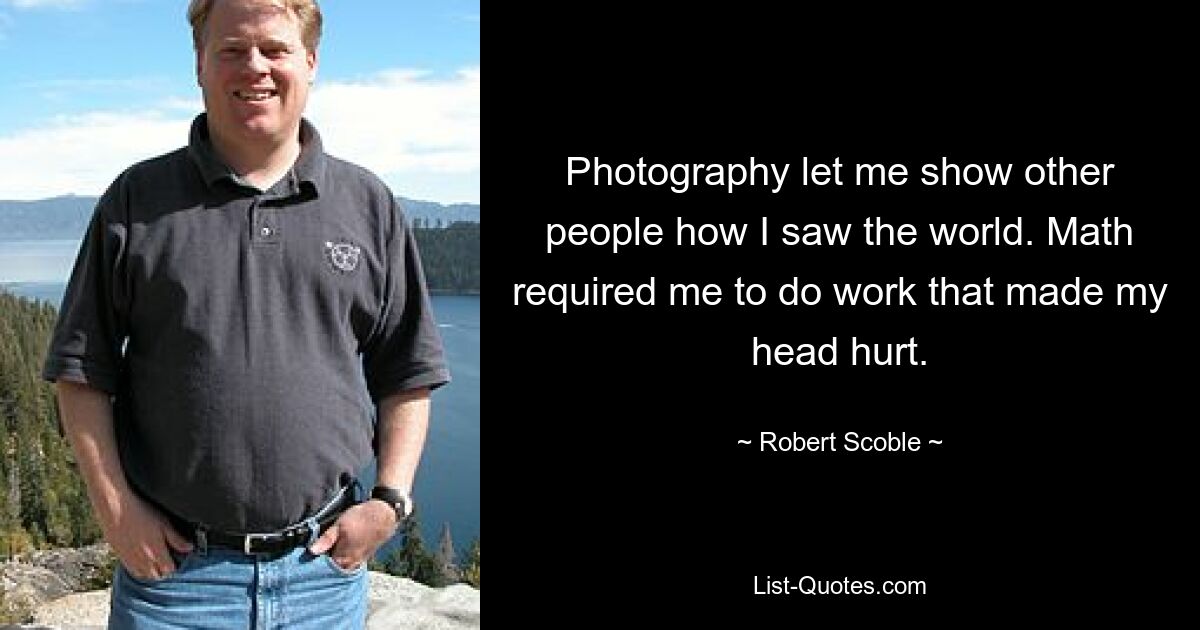 Photography let me show other people how I saw the world. Math required me to do work that made my head hurt.

~ Robert Scoble ~

List-Quotes.com